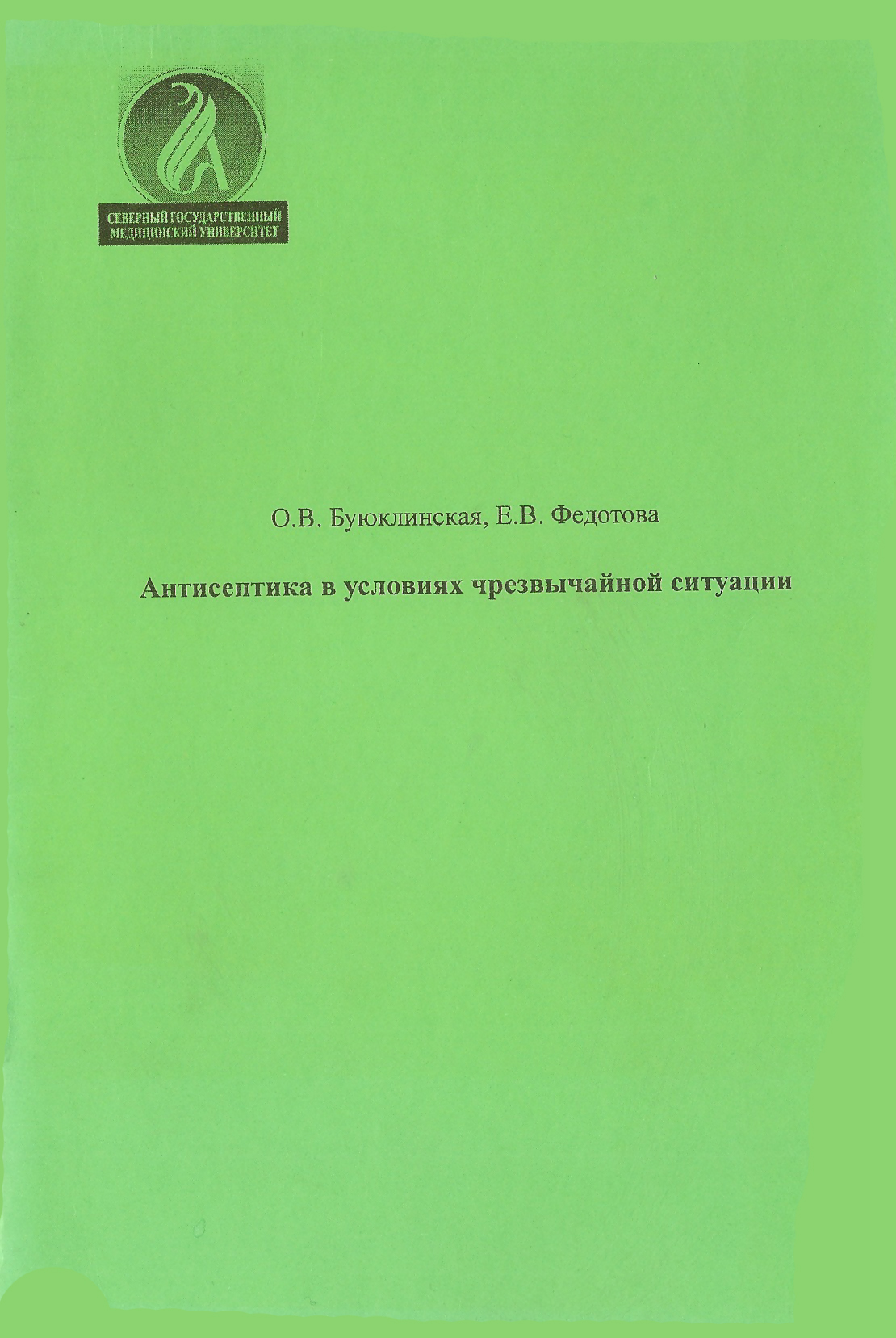 СЕВЕРНЫЙ ГОСУДАРСТВЕННЫЙ МЕДИЦИНСКИЙ УНИВЕРСИТЕТ

О.В. Буюклинская, Е.В. Федотова

Антисептика в условиях чрезвычайной ситуации